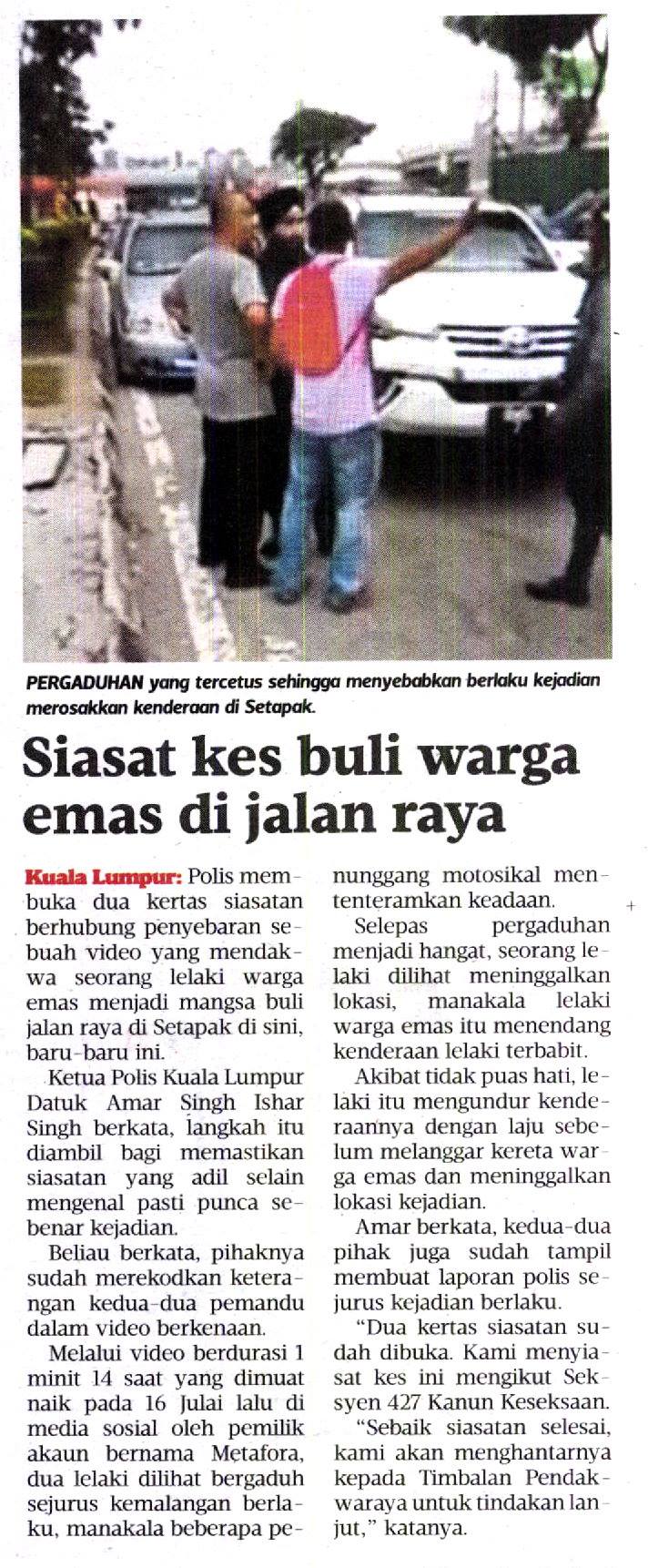 PERGADUHAN yang tercetus sehingga menyebabkan berlaku kejadian merosakkan kenderaan di Setapak.

Siasat kes buli warga emas di jalan raya

Kuala Lumpur: Polis membuka dua kertas siasatan berhubung penyebaran sebuah video yang mendakwa seorang lelaki warga emas menjadi mangsa buli jalan raya di Setapak di sini, baru-baru ini.

Ketua Polis Kuala Lumpur Datuk Amar Singh Ishar Singh berkata, langkah itu diambil bagi memastikan siasatan yang adil selain mengenal pasti punca sebenar kejadian.

Beliau berkata, pihaknya sudah merekodkan keterangan kedua-dua pemandu dalam video berkenaan.

Melalui video berdurasi 1 minit 14 saat yang dimuat naik pada 16 Julai lalu di media sosial oleh pemilik akaun bernama Metafora, dua lelaki dilihat bergaduh sejurus kemalangan berlaku, manakala beberapa penunggang motosikal mententeramkan keadaan.

Selepas pergaduhan menjadi hangat, seorang lelaki dilihat meninggalkan lokasi, manakala lelaki warga emas itu menendang kenderaan lelaki terbabit.

Akibat tidak puas hati, lelaki itu mengundur kenderaannya dengan laju sebelum melanggar kereta warga emas dan meninggalkan lokasi kejadian.

Amar berkata, kedua-dua pihak juga sudah tampil membuat laporan polis sejurus kejadian berlaku.

"Dua kertas siasatan sudah dibuka. Kami menyiasat kes ini mengikut Seksyen 427 Kanun Keseksaan.

"Sebaik siasatan selesai, kami akan menghantarnya kepada Timbalan Pendakwaraya untuk tindakan lanjut," katanya.